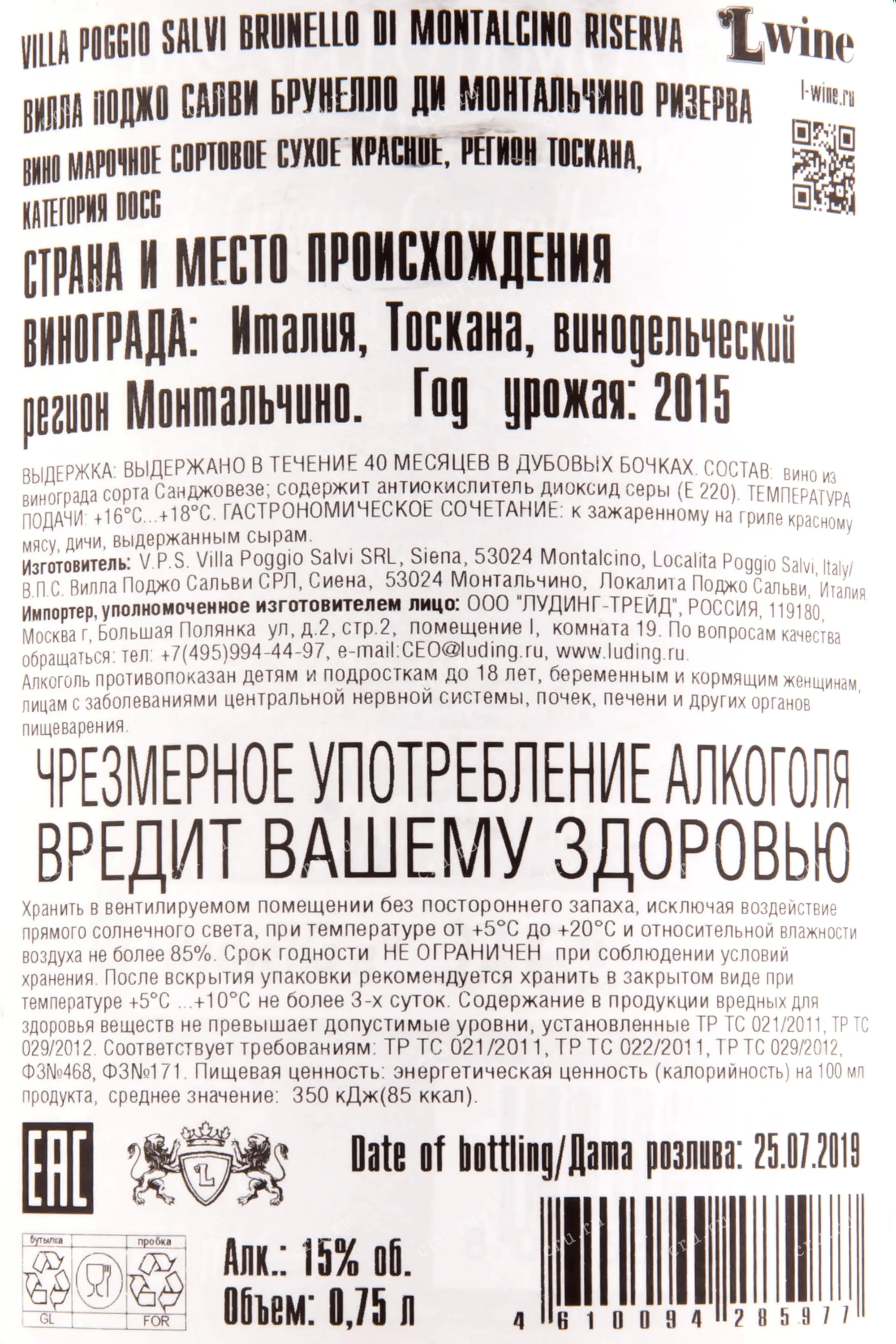 VILLA POGGIO SALVI BRUNELLO DI MONTALCINO RISERVA

Lwine

l-wine.ru

ВИЛЛА ПОДЖО САЛВИ БРУНЕЛЛО ДИ МОНТАЛЬЧИНО РИЗЕРВА

ВИНО МАРОЧНОЕ СОРТОВОЕ СУХОЕ КРАСНОЕ, РЕГИОН ТОСКАНА, КАТЕГОРИЯ DOCG

СТРАНА И МЕСТО ПРОИСХОЖДЕНИЯ ВИНОГРАДА: Италия, Тоскана, винодельческий регион Монтальчино. Год урожая: 2015

ВЫДЕРЖКА: ВЫДЕРЖАНО В ТЕЧЕНИЕ 40 МЕСЯЦЕВ В ДУБОВЫХ БОЧКАХ. СОСТАВ: вино из винограда сорта Санджовезе; содержит антиокислитель диоксид серы (Е 220). ТЕМПЕРАТУРА ПОДАЧИ: +16°С...+18°С. ГАСТРОНОМИЧЕСКОЕ СОЧЕТАНИЕ: к зажаренному на гриле красному мясу, дичи, выдержанным сырам.
Изготовитель: V.P.S. Villa Poggio Salvi SRL, Siena, 53024 Montalcino, Localita Poggio Salvi, Italy/ В.П.С. Вилла Поджо Сальви СРЛ, Сиена, 53024 Монтальчино, Локалита Поджо Сальви, Италия.
Импортер, уполномоченное изготовителем лицо: ООО "ЛУДИНГ-ТРЕЙД", РОССИЯ, 119180, Москва г, Большая Полянка ул, д.2, стр.2, помещение I, комната 19. По вопросам качества обращаться: тел: +7(495)994-44-97, e-mail:CEO@luding.ru, www.luding.ru.
Алкоголь противопоказан детям и подросткам до 18 лет, беременным и кормящим женщинам, лицам с заболеваниями центральной нервной системы, почек, печени и других органов пищеварения.

ЧРЕЗМЕРНОЕ УПОТРЕБЛЕНИЕ АЛКОГОЛЯ ВРЕДИТ ВАШЕМУ ЗДОРОВЬЮ

Хранить в вентилируемом помещении без постороннего запаха, исключая воздействие прямого солнечного света, при температуре от +5°С до +20°С и относительной влажности воздуха не более 85%. Срок годности НЕ ОГРАНИЧЕН при соблюдении условий хранения. После вскрытия упаковки рекомендуется хранить в закрытом виде при температуре +5°С ...+10°С не более 3-х суток. Содержание в продукции вредных для здоровья веществ не превышает допустимые уровни, установленные ТР ТС 021/2011, ТР ТС 029/2012. Соответствует требованиям: ТР ТС 021/2011, ТР ТС 022/2011, ТР ТС 029/2012, ФЗ№468, ФЗ№171. Пищевая ценность: энергетическая ценность (калорийность) на 100 мл продукта, среднее значение: 350 кДж(85 ккал).

EAC

L

Date of bottling/Дата розлива: 25.07.2019

бутылка GL пробка FOR

Алк.: 15% об.
Объем: 0,75 л

4 610094 285977